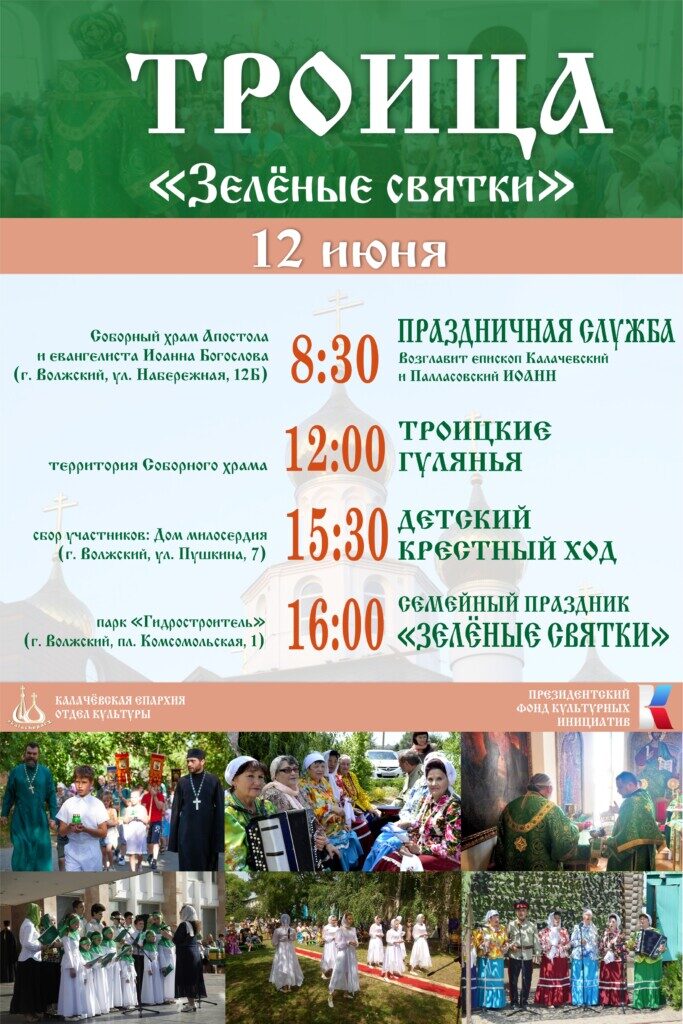 ТРОИЦА
«Зелёные святки»

12 июня

Соборный храм Апостола и евангелиста Иоанна Богослова (г. Волжский, ул. Набережная, 12Б)
8:30
ПРАЗДНИЧНАЯ СЛУЖБА
Возглавит епископ Калачевский и Палласовский ИОАНН

территория Соборного храма
12:00
ТРОИЦКИЕ ГУЛЯНЬЯ

сбор участников: Дом милосердия (г. Волжский, ул. Пушкина, 7)
15:30
ДЕТСКИЙ КРЕСТНЫЙ ХОД

парк «Гидростроитель» (г. Волжский, пл. Комсомольская, 1)
16:00
СЕМЕЙНЫЙ ПРАЗДНИК «ЗЕЛЁНЫЕ СВЯТКИ»

КАЛАЧЁВСКАЯ ЕПАРХИЯ
ОТДЕЛ КУЛЬТУРЫ

ПРЕЗИДЕНТСКИЙ ФОНД КУЛЬТУРНЫХ ИНИЦИАТИВ